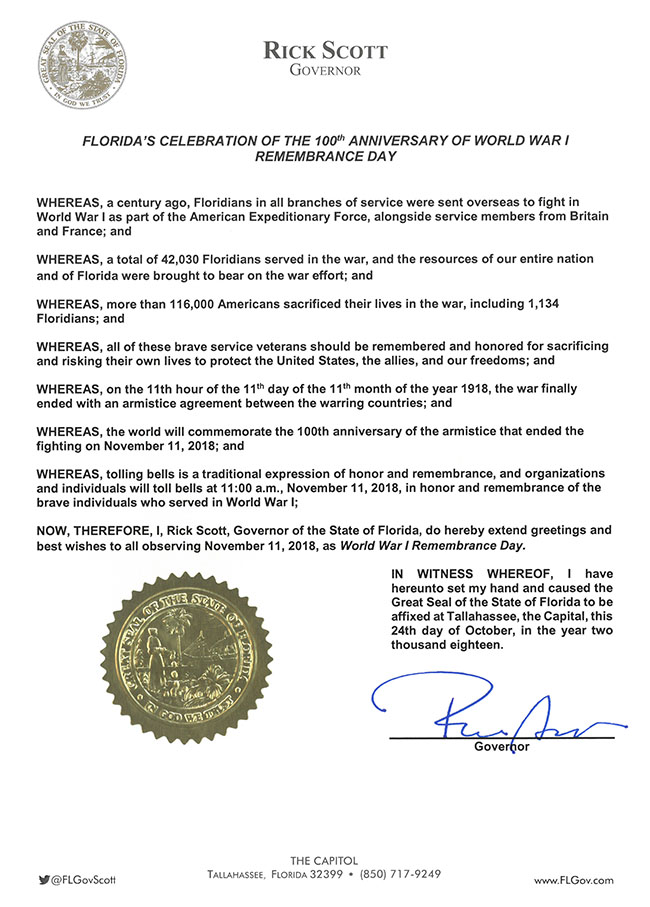 GREAT SEAL OF THE STATE OF FLORIDA
IN GOD WE TRUST

RICK SCOTT
GOVERNOR

FLORIDA'S CELEBRATION OF THE 100$^{th}$ ANNIVERSARY OF WORLD WAR I REMEMBRANCE DAY

WHEREAS, a century ago, Floridians in all branches of service were sent overseas to fight in World War I as part of the American Expeditionary Force, alongside service members from Britain and France; and

WHEREAS, a total of 42,030 Floridians served in the war, and the resources of our entire nation and of Florida were brought to bear on the war effort; and

WHEREAS, more than 116,000 Americans sacrificed their lives in the war, including 1,134 Floridians; and

WHEREAS, all of these brave service veterans should be remembered and honored for sacrificing and risking their own lives to protect the United States, the allies, and our freedoms; and

WHEREAS, on the 11th hour of the 11$^{th}$ day of the 11$^{th}$ month of the year 1918, the war finally ended with an armistice agreement between the warring countries; and

WHEREAS, the world will commemorate the 100th anniversary of the armistice that ended the fighting on November 11, 2018; and

WHEREAS, tolling bells is a traditional expression of honor and remembrance, and organizations and individuals will toll bells at 11:00 a.m., November 11, 2018, in honor and remembrance of the brave individuals who served in World War I;

NOW, THEREFORE, I, Rick Scott, Governor of the State of Florida, do hereby extend greetings and best wishes to all observing November 11, 2018, as World War I Remembrance Day.

GREAT SEAL OF THE STATE OF FLORIDA
IN GOD WE TRUST

IN WITNESS WHEREOF, I have hereunto set my hand and caused the Great Seal of the State of Florida to be affixed at Tallahassee, the Capital, this 24th day of October, in the year two thousand eighteen.

Governor

@FLGovScott

THE CAPITOL
TALLAHASSEE, FLORIDA 32399 • (850) 717-9249

www.FLGov.com